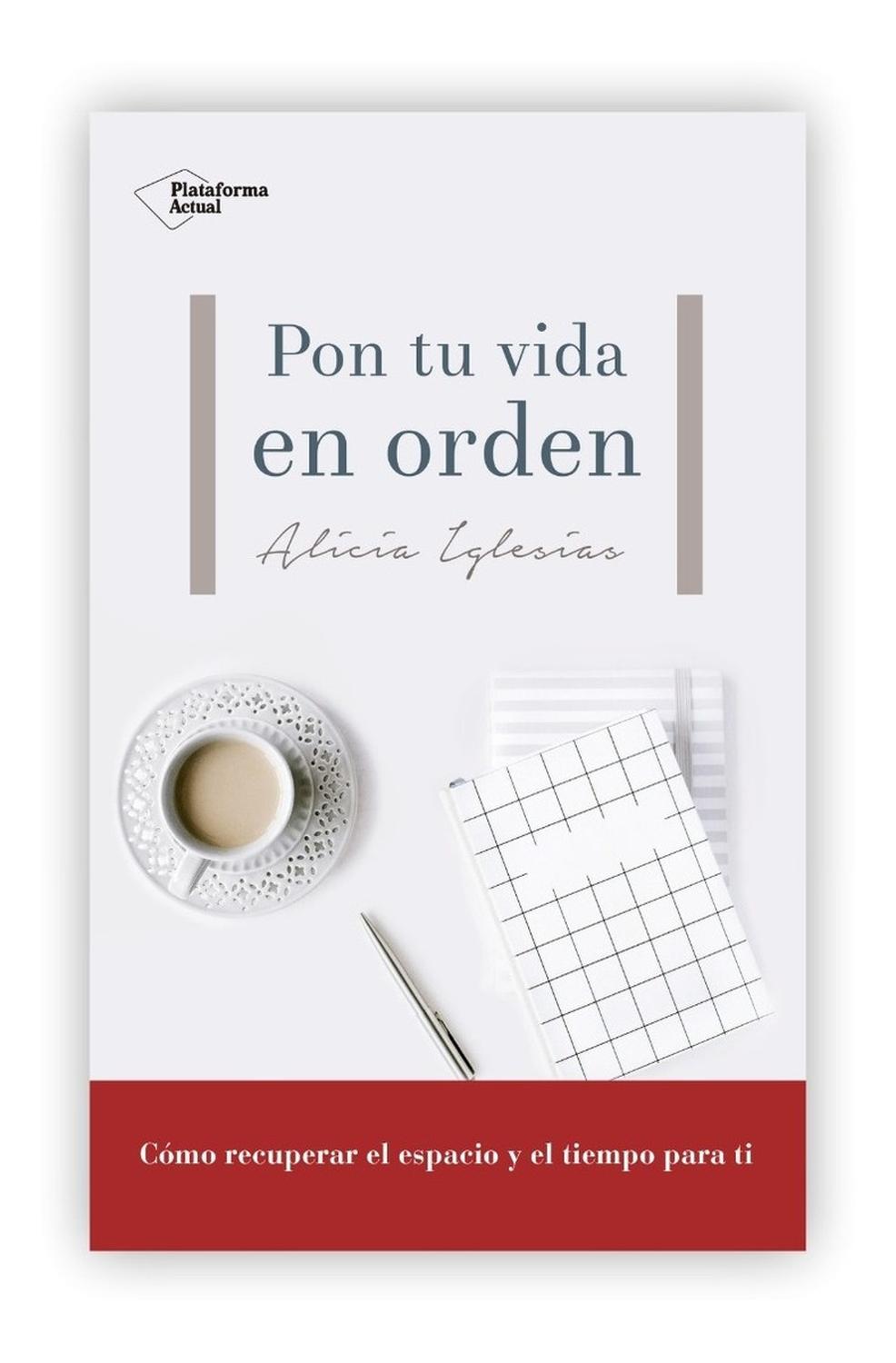 Plataforma Actual

Pon tu vida en orden

Alicia Iglesias

Cómo recuperar el espacio y el tiempo para ti